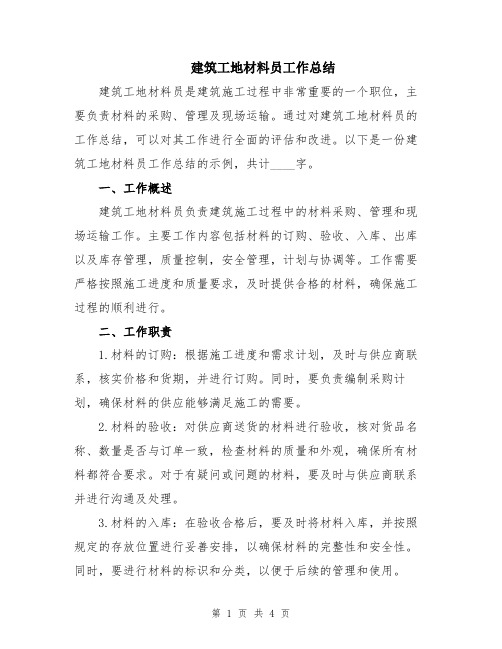 建筑工地材料员工作总结

建筑工地材料员是建筑施工过程中非常重要的一个职位，主要负责材料的采购、管理及现场运输。通过对建筑工地材料员的工作总结，可以对其工作进行全面的评估和改进。以下是一份建筑工地材料员工作总结的示例，共计____字。

一、工作概述

建筑工地材料员负责建筑施工过程中的材料采购、管理和现场运输工作。主要工作内容包括材料的订购、验收、入库、出库以及库存管理，质量控制，安全管理，计划与协调等。工作需要严格按照施工进度和质量要求，及时提供合格的材料，确保施工过程的顺利进行。

二、工作职责

1.材料的订购：根据施工进度和需求计划，及时与供应商联系，核实价格和货期，并进行订购。同时，要负责编制采购计划，确保材料的供应能够满足施工的需要。

2.材料的验收：对供应商送货的材料进行验收，核对货品名称、数量是否与订单一致，检查材料的质量和外观，确保所有材料都符合要求。对于有疑问或问题的材料，要及时与供应商联系并进行沟通及处理。

3.材料的入库：在验收合格后，要及时将材料入库，并按照规定的存放位置进行妥善安排，以确保材料的完整性和安全性。同时，要进行材料的标识和分类，以便于后续的管理和使用。

第 1 页 共 4 页